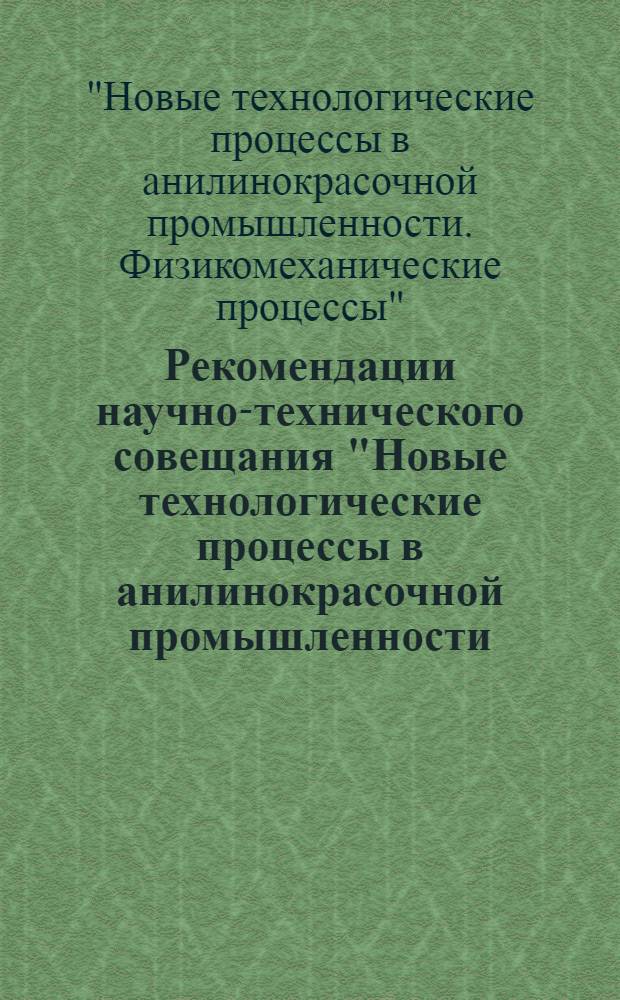 "Новые технологические процессы в анилинокрасочной промышленности. Физикомеханические процессы"

Рекомендации научно-технического совещания "Новые технологические процессы в анилинокрасочной промышленности